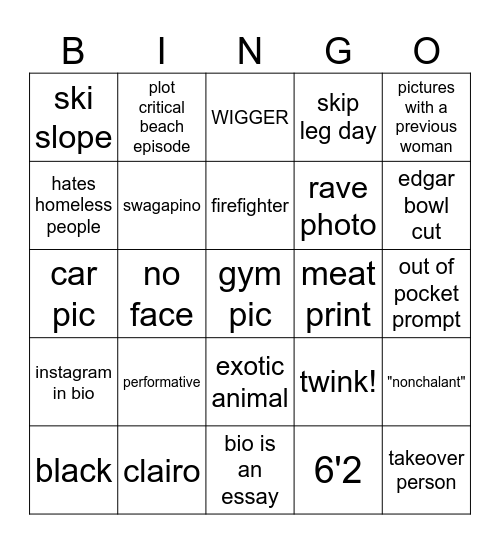 | B | I | N | G | O |
|---|---|---|---|---|
| ski slope | plot critical beach episode | WIGGER | skip leg day | pictures with a previous woman |
| hates homeless people | swagapino | firefighter | rave photo | edgar bowl cut |
| car pic | no face | gym pic | meat print | out of pocket prompt |
| instagram in bio | performative | exotic animal | twink! | "nonchalant" |
| black | clairo | bio is an essay | 6'2 | takeover person |